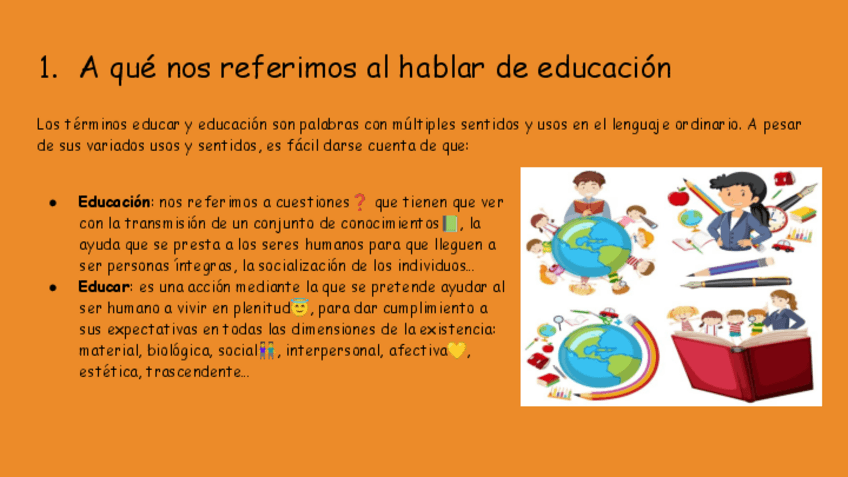 1. A qué nos referimos al hablar de educación

Los términos educar y educación son palabras con múltiples sentidos y usos en el lenguaje ordinario. A pesar de sus variados usos y sentidos, es fácil darse cuenta de que:

• Educación: nos referimos a cuestiones❓ que tienen que ver con la transmisión de un conjunto de conocimientos📗, la ayuda que se presta a los seres humanos para que lleguen a ser personas íntegras, la socialización de los individuos...
• Educar: es una acción mediante la que se pretende ayudar al ser humano a vivir en plenitud😇, para dar cumplimiento a sus expectativas en todas las dimensiones de la existencia: material, biológica, social👫, interpersonal, afectiva💛, estética, trascendente...